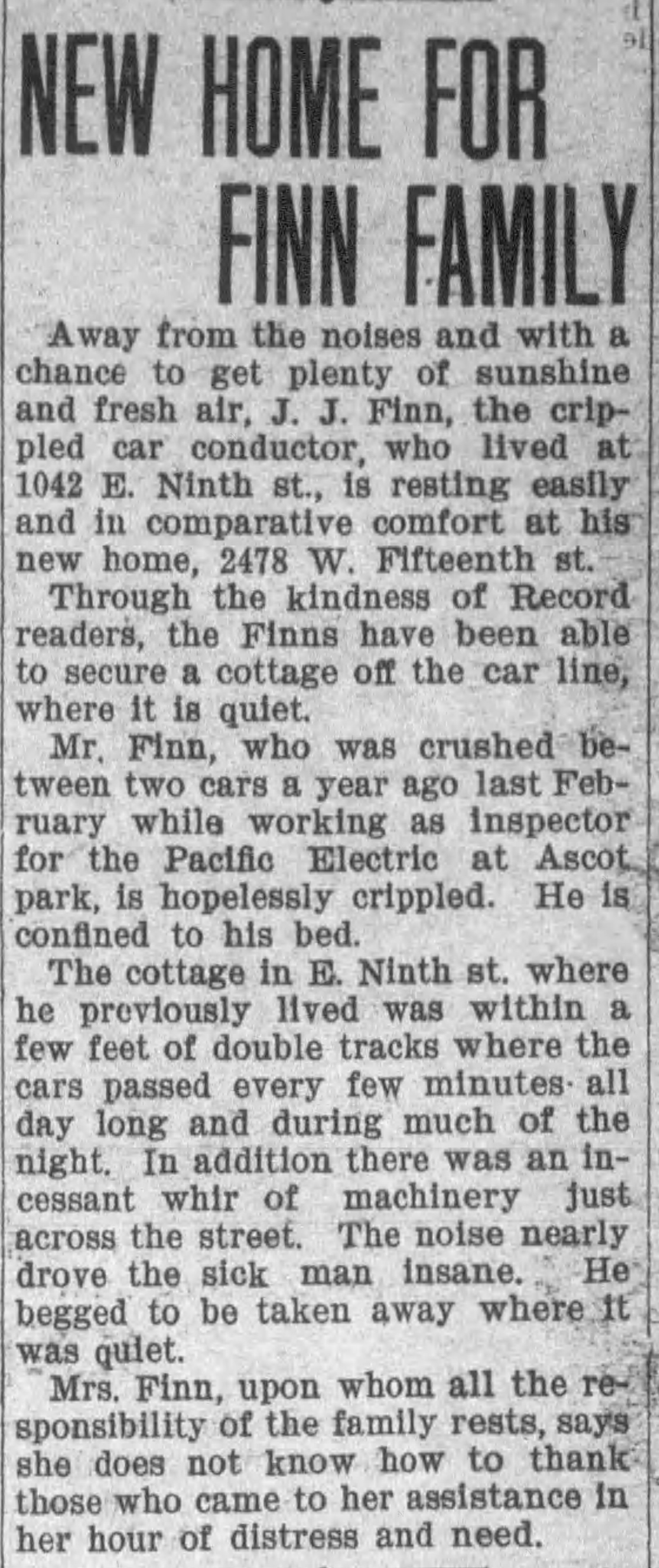 NEW HOME FOR FINN FAMILY

Away from the noises and with a chance to get plenty of sunshine and fresh air, J. J. Finn, the crippled car conductor, who lived at 1042 E. Ninth st., is resting easily and in comparative comfort at his new home, 2478 W. Fifteenth st.

Through the kindness of Record readers, the Finns have been able to secure a cottage off the car line, where it is quiet.

Mr. Finn, who was crushed between two cars a year ago last February while working as inspector for the Pacific Electric at Ascot park, is hopelessly crippled. He is confined to his bed.

The cottage in E. Ninth st. where he previously lived was within a few feet of double tracks where the cars passed every few minutes all day long and during much of the night. In addition there was an incessant whir of machinery just across the street. The noise nearly drove the sick man insane. He begged to be taken away where it was quiet.

Mrs. Finn, upon whom all the responsibility of the family rests, says she does not know how to thank those who came to her assistance in her hour of distress and need.